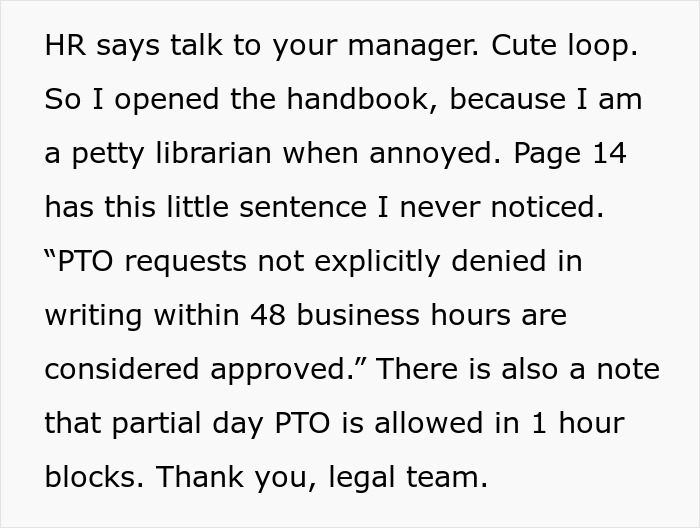 HR says talk to your manager. Cute loop. So I opened the handbook, because I am a petty librarian when annoyed. Page 14 has this little sentence I never noticed. “PTO requests not explicitly denied in writing within 48 business hours are considered approved.” There is also a note that partial day PTO is allowed in 1 hour blocks. Thank you, legal team.